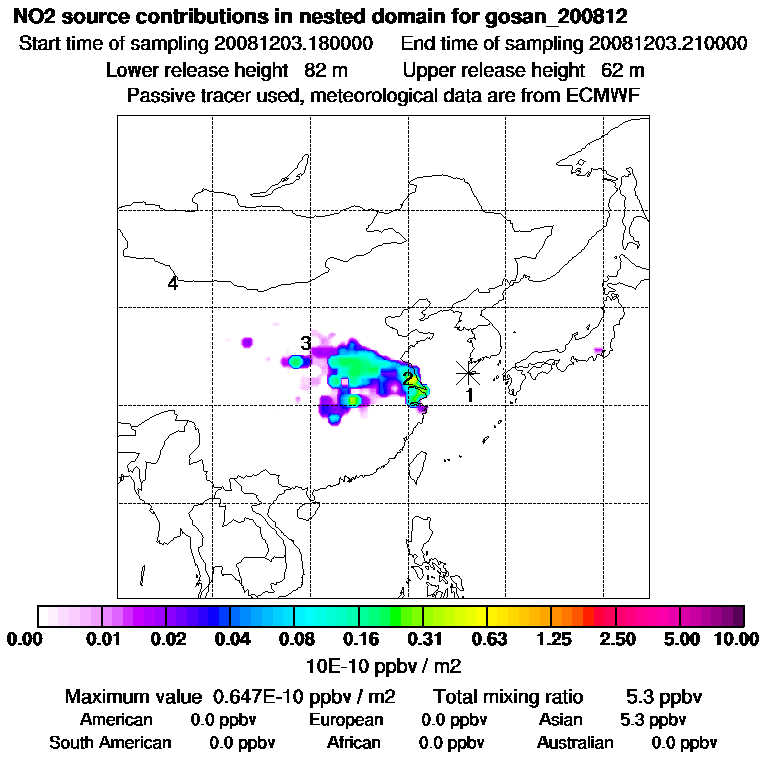 NO2 source contributions in nested domain for gosan_200812

Start time of sampling 20081203.180000    End time of sampling 20081203.210000

Lower release height 82 m    Upper release height 62 m

Passive tracer used, meteorological data are from ECMWF

4

3

2

1

0.00 0.01 0.02 0.04 0.08 0.16 0.31 0.63 1.25 2.50 5.00 10.00

10E-10 ppbv / m2

Maximum value 0.647E-10 ppbv / m2    Total mixing ratio 5.3 ppbv

American 0.0 ppbv    European 0.0 ppbv    Asian 5.3 ppbv

South American 0.0 ppbv    African 0.0 ppbv    Australian 0.0 ppbv